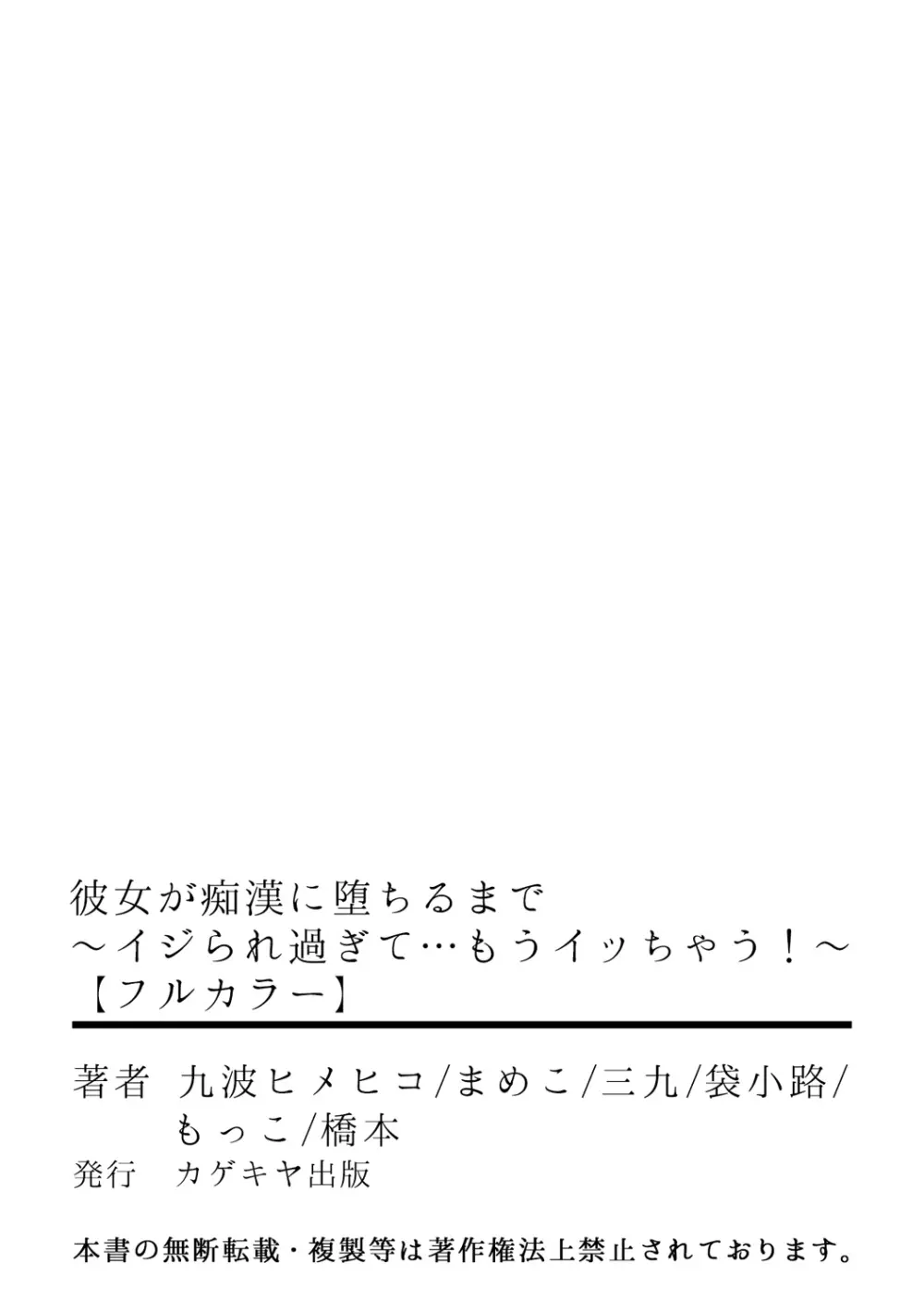 彼女が痴漢に堕ちるまで
～イジられ過ぎて…もうイッちゃう！～
【フルカラー】

著者　九波ヒメヒコ/まめこ/三九/袋小路/もっこ/橋本
発行　カゲキヤ出版

本書の無断転載・複製等は著作権法上禁止されております。